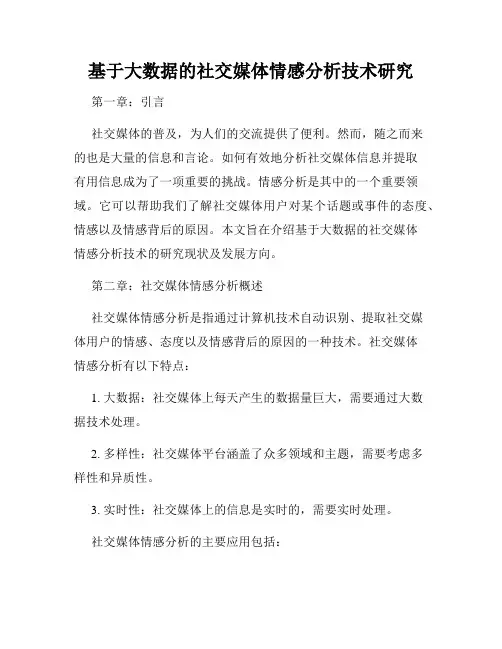 基于大数据的社交媒体情感分析技术研究

第一章：引言

社交媒体的普及，为人们的交流提供了便利。然而，随之而来的也是大量的信息和言论。如何有效地分析社交媒体信息并提取有用信息成为了一项重要的挑战。情感分析是其中的一个重要领域。它可以帮助我们了解社交媒体用户对某个话题或事件的态度、情感以及情感背后的原因。本文旨在介绍基于大数据的社交媒体情感分析技术的研究现状及发展方向。

第二章：社交媒体情感分析概述

社交媒体情感分析是指通过计算机技术自动识别、提取社交媒体用户的情感、态度以及情感背后的原因的一种技术。社交媒体情感分析有以下特点：

1. 大数据：社交媒体上每天产生的数据量巨大，需要通过大数据技术处理。

2. 多样性：社交媒体平台涵盖了众多领域和主题，需要考虑多样性和异质性。

3. 实时性：社交媒体上的信息是实时的，需要实时处理。

社交媒体情感分析的主要应用包括：